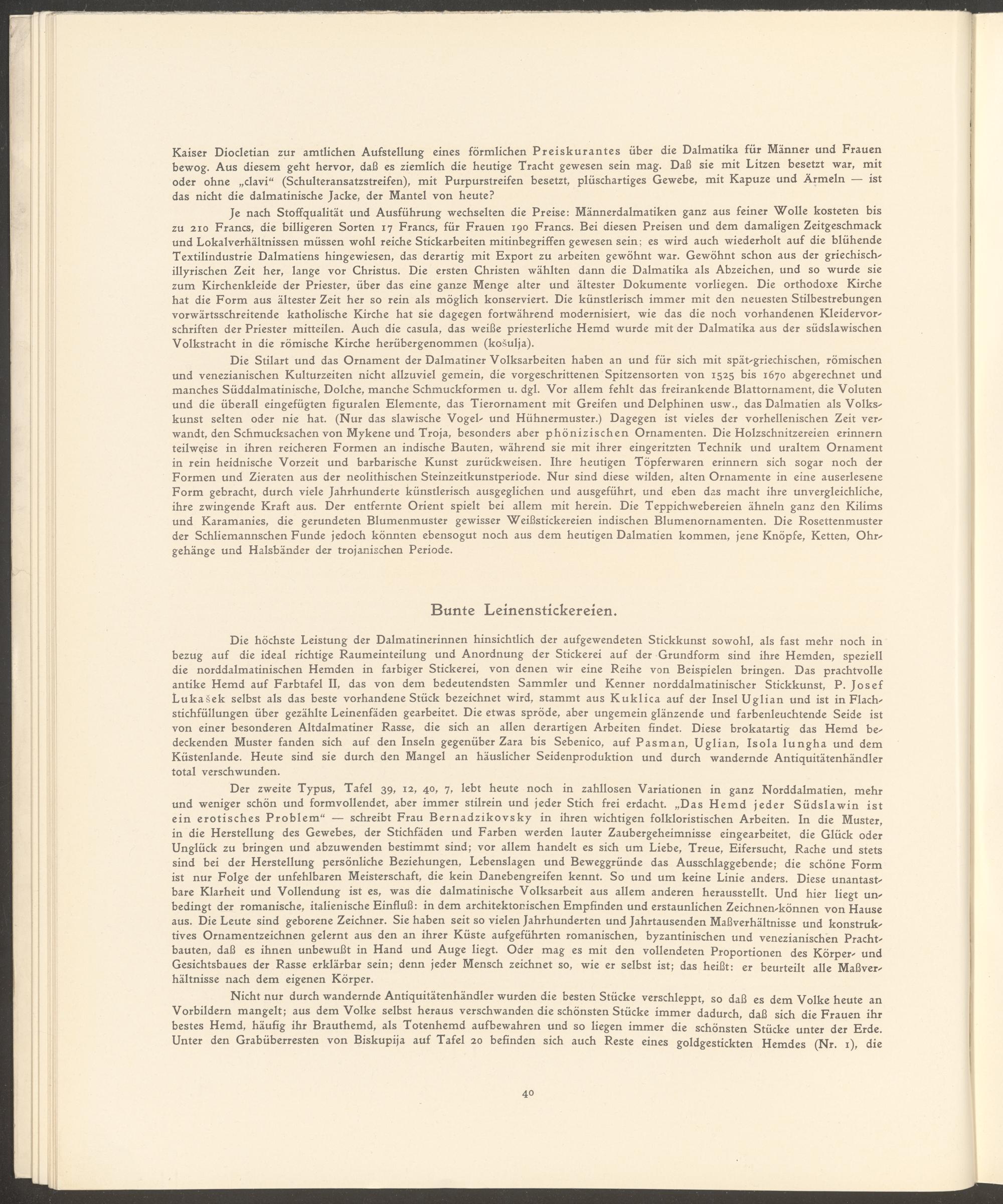 Kaiser Diocletian zur amtlichen Aufstellung eines förmlichen Preiskurantes über die Dalmatika für Männer und Frauen bewog. Aus diesem geht hervor, daß es ziemlich die heutige Tracht gewesen sein mag. Daß sie mit Litzen besetzt war, mit oder ohne „clavi“ (Schulteransatzstreifen), mit Purpurstreifen besetzt, plüschartiges Gewebe, mit Kapuze und Ärmeln — ist das nicht die dalmatinische Jacke, der Mantel von heute?

Je nach Stoffqualität und Ausführung wechselten die Preise: Männerdalmatiken ganz aus feiner Wolle kosteten bis zu 210 Francs, die billigeren Sorten 17 Francs, für Frauen 190 Francs. Bei diesen Preisen und dem damaligen Zeitgeschmack und Lokalverhältnissen müssen wohl reiche Stickarbeiten mitinbegriffen gewesen sein; es wird auch wiederholt auf die blühende Textilindustrie Dalmatiens hingewiesen, das derartig mit Export zu arbeiten gewöhnt war. Gewöhnt schon aus der griechisch-illyrischen Zeit her, lange vor Christus. Die ersten Christen wählten dann die Dalmatika als Abzeichen, und so wurde sie zum Kirchenkleide der Priester, über das eine ganze Menge alter und ältester Dokumente vorliegen. Die orthodoxe Kirche hat die Form aus ältester Zeit her so rein als möglich konserviert. Die künstlerisch immer mit den neuesten Stilbestrebungen vorwärtsschreitende katholische Kirche hat sie dagegen fortwährend modernisiert, wie das die noch vorhandenen Kleidervorschriften der Priester mitteilen. Auch die casula, das weiße priesterliche Hemd wurde mit der Dalmatika aus der südslawischen Volkstracht in die römische Kirche herübergenommen (košulja).

Die Stilart und das Ornament der Dalmatiner Volksarbeiten haben an und für sich mit spät-griechischen, römischen und venezianischen Kulturzeiten nicht allzuviel gemein, die vorgeschrittenen Spitzensorten von 1525 bis 1670 abgerechnet und manches Süddalmatinische, Dolche, manche Schmuckformen u. dgl. Vor allem fehlt das freirankende Blattornament, die Voluten und die überall eingefügten figuralen Elemente, das Tierornament mit Greifen und Delphinen usw., das Dalmatien als Volkskunst selten oder nie hat. (Nur das slawische Vogel- und Hühnermuster.) Dagegen ist vieles der vorhellenischen Zeit verwandt, den Schmucksachen von Mykene und Troja, besonders aber phönizischen Ornamenten. Die Holzschnitzereien erinnern teilweise in ihren reicheren Formen an indische Bauten, während sie mit ihrer eingeritzten Technik und uraltem Ornament in rein heidnische Vorzeit und barbarische Kunst zurückweisen. Ihre heutigen Töpferwaren erinnern sich sogar noch der Formen und Zieraten aus der neolithischen Steinzeitkunstperiode. Nur sind diese wilden, alten Ornamente in eine auserlesene Form gebracht, durch viele Jahrhunderte künstlerisch ausgeglichen und ausgeführt, und eben das macht ihre unvergleichliche, ihre zwingende Kraft aus. Der entfernte Orient spielt bei allem mit herein. Die Teppichwebereien ähneln ganz den Kilims und Karamanies, die gerundeten Blumenmuster gewisser Weißstickereien indischen Blumenornamenten. Die Rosettenmuster der Schliemannschen Funde jedoch könnten ebensogut noch aus dem heutigen Dalmatien kommen, jene Knöpfe, Ketten, Ohrgehänge und Halsbänder der trojanischen Periode.

Bunte Leinenstickereien.

Die höchste Leistung der Dalmatinerinnen hinsichtlich der aufgewendeten Stickkunst sowohl, als fast mehr noch in bezug auf die ideal richtige Raumeinteilung und Anordnung der Stickerei auf der Grundform sind ihre Hemden, speziell die norddalmatinischen Hemden in farbiger Stickerei, von denen wir eine Reihe von Beispielen bringen. Das prachtvolle antike Hemd auf Farbtafel II, das von dem bedeutendsten Sammler und Kenner norddalmatinischer Stickkunst, P. Josef Lukašek selbst als das beste vorhandene Stück bezeichnet wird, stammt aus Kuklica auf der Insel Uglian und ist in Flachstichfüllungen über gezählte Leinenfäden gearbeitet. Die etwas spröde, aber ungemein glänzende und farbenleuchtende Seide ist von einer besonderen Altdalmatiner Rasse, die sich an allen derartigen Arbeiten findet. Diese brokatartig das Hemd bedeckenden Muster fanden sich auf den Inseln gegenüber Zara bis Sebenico, auf Pasman, Uglian, Isola lungha und dem Küstenlande. Heute sind sie durch den Mangel an häuslicher Seidenproduktion und durch wandernde Antiquitätenhändler total verschwunden.

Der zweite Typus, Tafel 39, 12, 40, 7, lebt heute noch in zahllosen Variationen in ganz Norddalmatien, mehr und weniger schön und formvollendet, aber immer stilrein und jeder Stich frei erdacht. „Das Hemd jeder Südslawin ist ein erotisches Problem“ — schreibt Frau Bernadzikovsky in ihren wichtigen folkloristischen Arbeiten. In die Muster, in die Herstellung des Gewebes, der Stichfäden und Farben werden lauter Zaubergeheimnisse eingearbeitet, die Glück oder Unglück zu bringen und abzuwenden bestimmt sind; vor allem handelt es sich um Liebe, Treue, Eifersucht, Rache und stets sind bei der Herstellung persönliche Beziehungen, Lebenslagen und Beweggründe das Ausschlaggebende; die schöne Form ist nur Folge der unfehlbaren Meisterschaft, die kein Danebengreifen kennt. So und um keine Linie anders. Diese unantastbare Klarheit und Vollendung ist es, was die dalmatinische Volksarbeit aus allem anderen herausstellt. Und hier liegt unbedingt der romanische, italienische Einfluß: in dem architektonischen Empfinden und erstaunlichen Zeichnen-können von Hause aus. Die Leute sind geborene Zeichner. Sie haben seit so vielen Jahrhunderten und Jahrtausenden Maßverhältnisse und konstruktives Ornamentzeichnen gelernt aus den an ihrer Küste aufgeführten romanischen, byzantinischen und venezianischen Prachtbauten, daß es ihnen unbewußt in Hand und Auge liegt. Oder mag es mit den vollendeten Proportionen des Körper- und Gesichtsbaues der Rasse erklärbar sein; denn jeder Mensch zeichnet so, wie er selbst ist; das heißt: er beurteilt alle Maßverhältnisse nach dem eigenen Körper.

Nicht nur durch wandernde Antiquitätenhändler wurden die besten Stücke verschleppt, so daß es dem Volke heute an Vorbildern mangelt; aus dem Volke selbst heraus verschwanden die schönsten Stücke immer dadurch, daß sich die Frauen ihr bestes Hemd, häufig ihr Brauthemd, als Totenhemd aufbewahren und so liegen immer die schönsten Stücke unter der Erde. Unter den Grabüberresten von Biskupija auf Tafel 20 befinden sich auch Reste eines goldgestickten Hemdes (Nr. 1), die

40